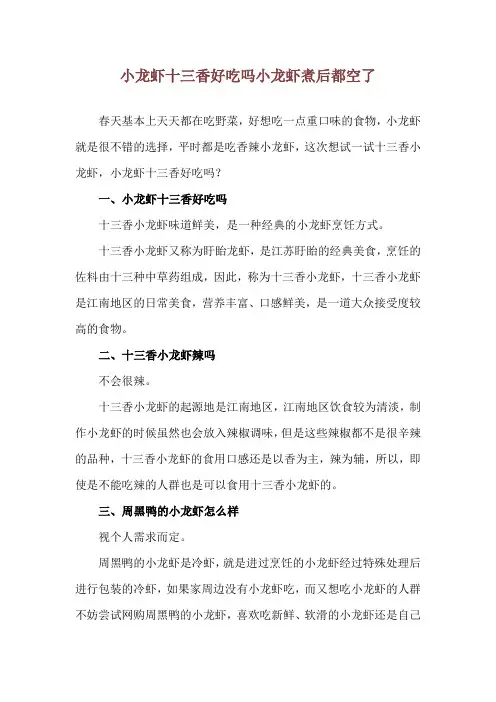 小龙虾十三香好吃吗小龙虾煮后都空了

春天基本上天天都在吃野菜，好想吃一点重口味的食物，小龙虾就是很不错的选择，平时都是吃香辣小龙虾，这次想试一试十三香小龙虾，小龙虾十三香好吃吗？

一、小龙虾十三香好吃吗

十三香小龙虾味道鲜美，是一种经典的小龙虾烹饪方式。

十三香小龙虾又称为盱眙龙虾，是江苏盱眙的经典美食，烹饪的佐料由十三种中草药组成，因此，称为十三香小龙虾，十三香小龙虾是江南地区的日常美食，营养丰富、口感鲜美，是一道大众接受度较高的食物。

二、十三香小龙虾辣吗

不会很辣。

十三香小龙虾的起源地是江南地区，江南地区饮食较为清淡，制作小龙虾的时候虽然也会放入辣椒调味，但是这些辣椒都不是很辛辣的品种，十三香小龙虾的食用口感还是以香为主，辣为辅，所以，即使是不能吃辣的人群也是可以食用十三香小龙虾的。

三、周黑鸭的小龙虾怎么样

视个人需求而定。

周黑鸭的小龙虾是冷虾，就是进过烹饪的小龙虾经过特殊处理后进行包装的冷虾，如果家周边没有小龙虾吃，而又想吃小龙虾的人群不妨尝试网购周黑鸭的小龙虾，喜欢吃新鲜、软滑的小龙虾还是自己